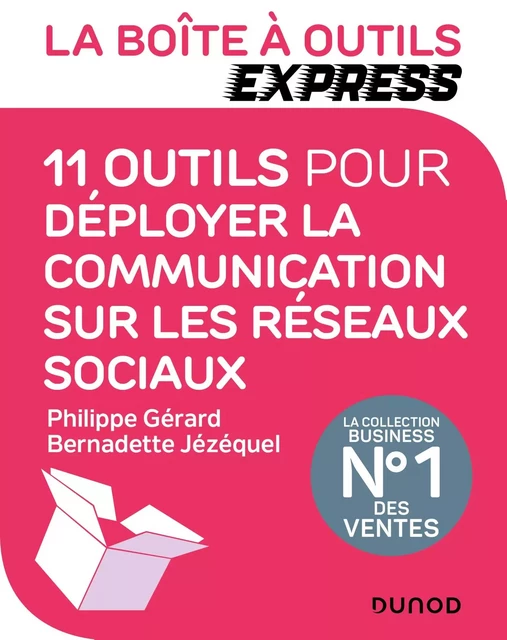 LA BOÎTE À OUTILS
EXPRESS

11 OUTILS POUR DÉPLOYER LA COMMUNICATION SUR LES RÉSEAUX SOCIAUX

Philippe Gérard
Bernadette Jézéquel

LA COLLECTION BUSINESS
N°1
DES VENTES

DUNOD